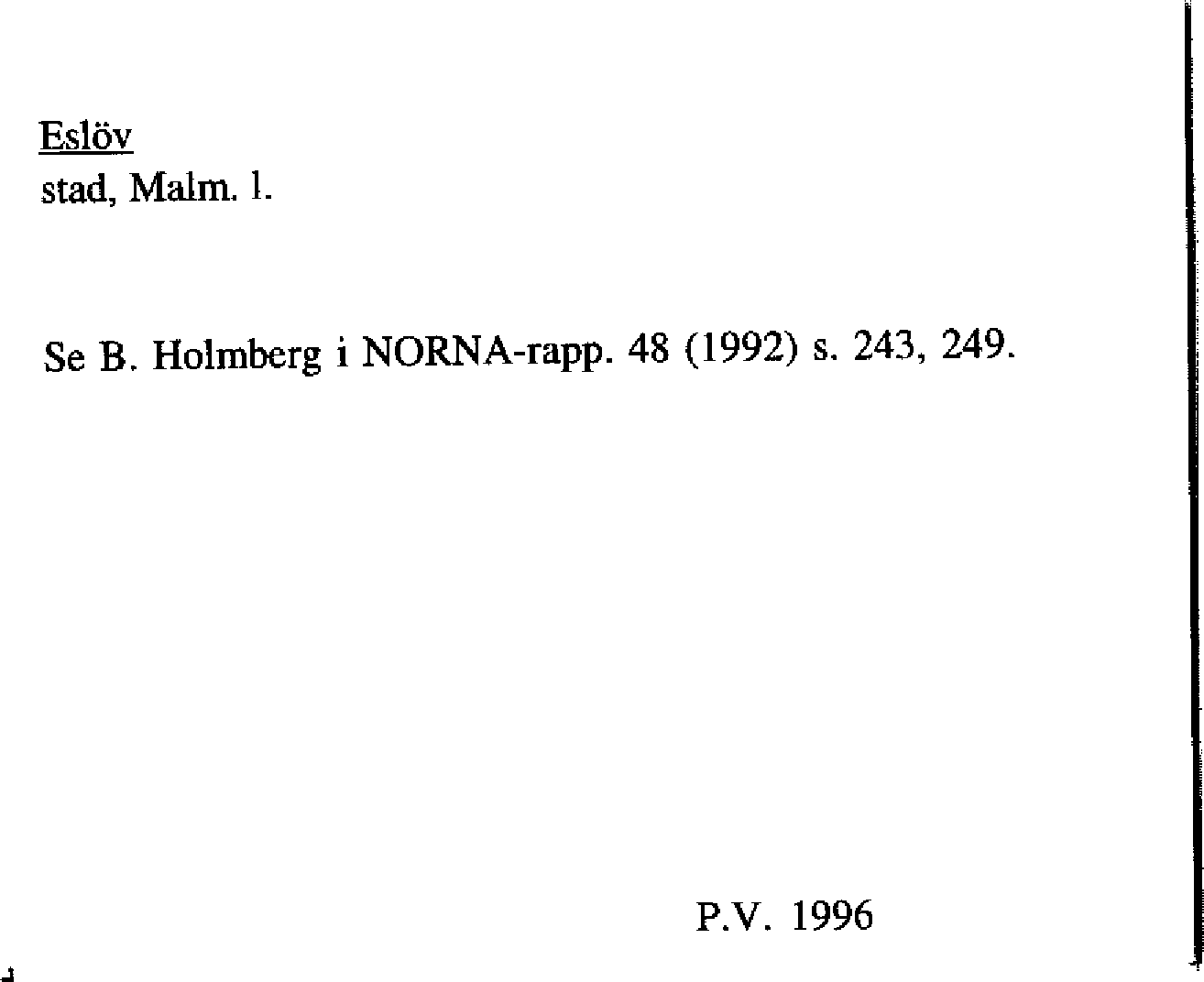 Eslöv
stad, Malm. l.

Se B. Holmberg i NORNA-rapp. 48 (1992) s. 243, 249.

P.V. 1996